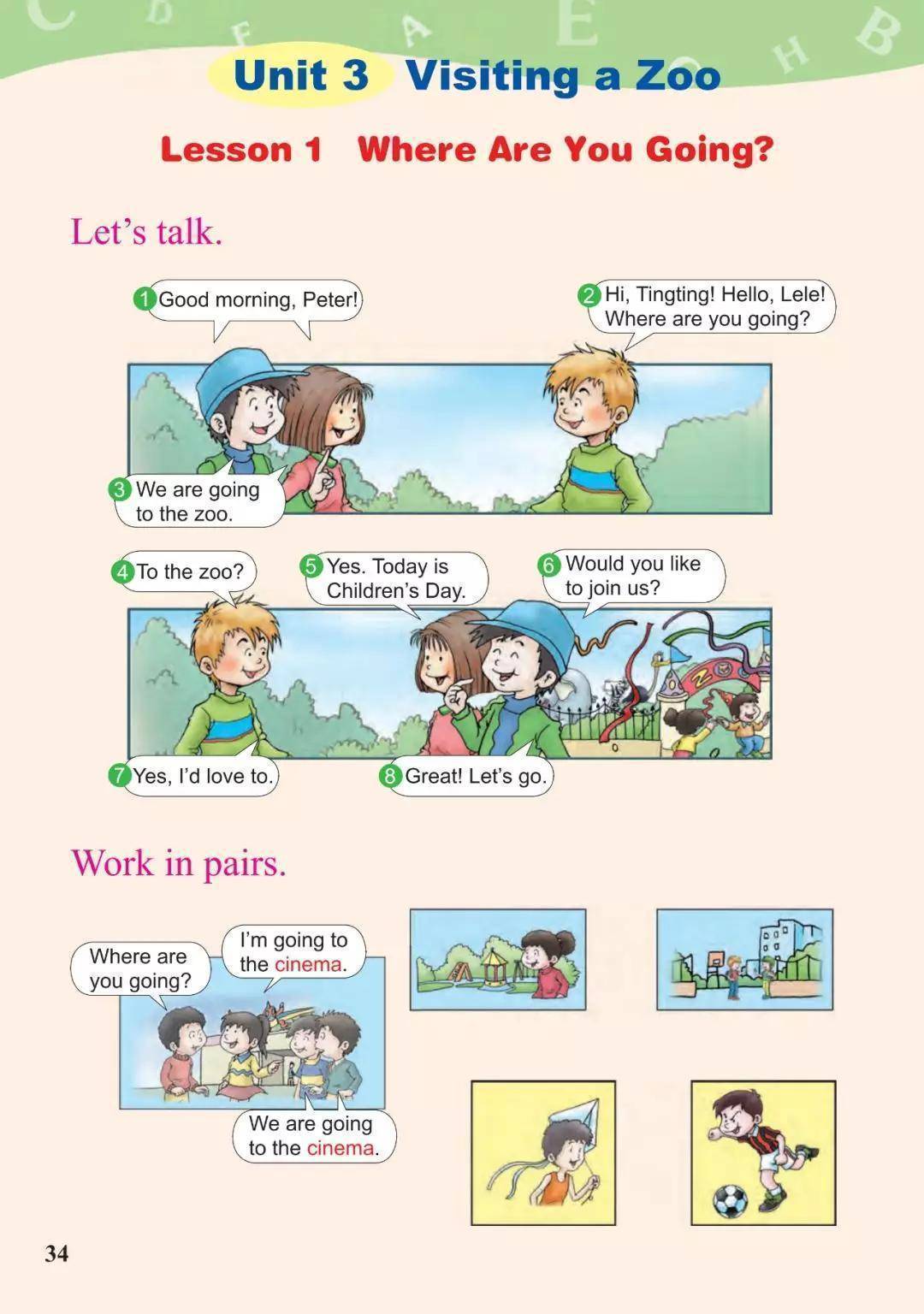 Unit 3 Visiting a Zoo

Lesson 1 Where Are You Going?

Let's talk.

1 Good morning, Peter!

2 Hi, Tingting! Hello, Lele! Where are you going?

3 We are going to the zoo.

4 To the zoo?

5 Yes. Today is Children's Day.

6 Would you like to join us?

7 Yes, I'd love to.

8 Great! Let's go.

Work in pairs.

Where are you going?

I'm going to the cinema.

We are going to the cinema.

34